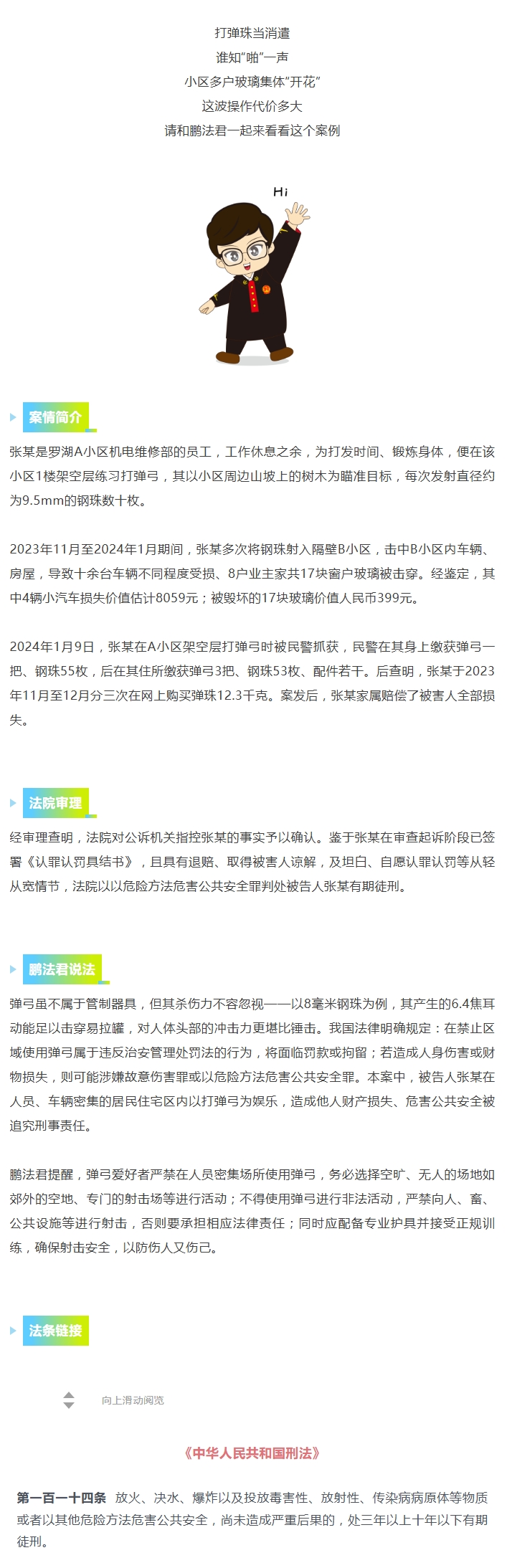 打弹珠当消遣
谁知“啪”一声
小区多户玻璃集体“开花”
这波操作代价多大
请和鹏法君一起来看看这个案例

Hi

案情简介

张某是罗湖A小区机电维修部的员工，工作休息之余，为打发时间、锻炼身体，便在该小区1楼架空层练习打弹弓，其以小区周边山坡上的树木为瞄准目标，每次发射直径约为9.5mm的钢珠数十枚。

2023年11月至2024年1月期间，张某多次将钢珠射入隔壁B小区，击中B小区内车辆、房屋，导致十余台车辆不同程度受损、8户业主家共17块窗户玻璃被击穿。经鉴定，其中4辆小汽车损失价值估计8059元；被毁坏的17块玻璃价值人民币399元。

2024年1月9日，张某在A小区架空层打弹弓时被民警抓获，民警在其身上缴获弹弓一把、钢珠55枚，后在其住所缴获弹弓3把、钢珠53枚、配件若干。后查明，张某于2023年11月至12月分三次在网上购买弹珠12.3千克。案发后，张某家属赔偿了被害人全部损失。

法院审理

经审理查明，法院对公诉机关指控张某的事实予以确认。鉴于张某在审查起诉阶段已签署《认罪认罚具结书》，且具有退赔、取得被害人谅解，及坦白、自愿认罪认罚等从轻从宽情节，法院以以危险方法危害公共安全罪判处被告人张某有期徒刑。

鹏法君说法

弹弓虽不属于管制器具，但其杀伤力不容忽视——以8毫米钢珠为例，其产生的6.4焦耳动能足以击穿易拉罐，对人体头部的冲击力更堪比锤击。我国法律明确规定：在禁止区域使用弹弓属于违反治安管理处罚法的行为，将面临罚款或拘留；若造成人身伤害或财物损失，则可能涉嫌故意伤害罪或以危险方法危害公共安全罪。本案中，被告人张某在人员、车辆密集的居民住宅区内以打弹弓为娱乐，造成他人财产损失、危害公共安全被追究刑事责任。

鹏法君提醒，弹弓爱好者严禁在人员密集场所使用弹弓，务必选择空旷、无人的场地如郊外的空地、专门的射击场等进行活动；不得使用弹弓进行非法活动，严禁向人、畜、公共设施等进行射击，否则要承担相应法律责任；同时应配备专业护具并接受正规训练，确保射击安全，以防伤人又伤己。

法条链接

向上滑动阅览

《中华人民共和国刑法》

第一百一十四条 放火、决水、爆炸以及投放毒害性、放射性、传染病病原体等物质或者以其他危险方法危害公共安全，尚未造成严重后果的，处三年以上十年以下有期徒刑。